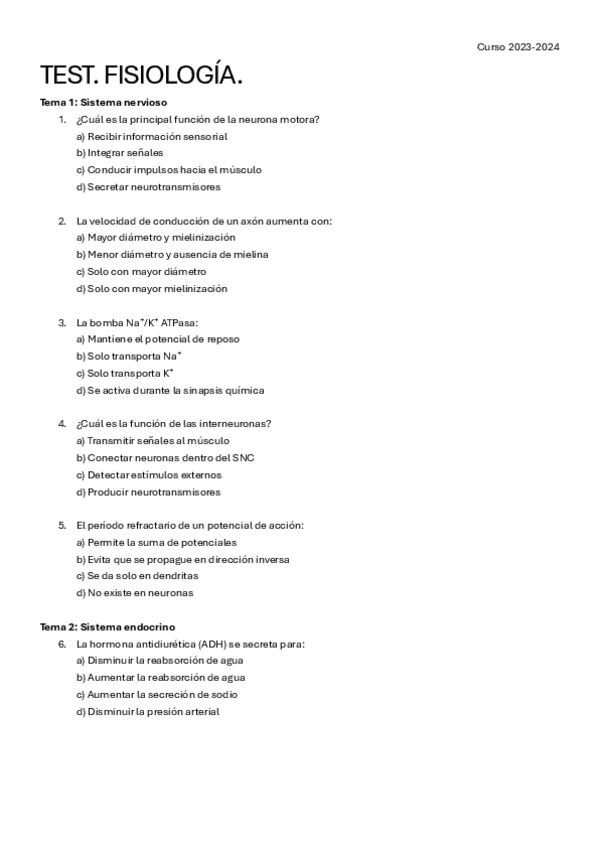 Curso 2023-2024

TEST. FISIOLOGÍA.

Tema 1: Sistema nervioso

1. ¿Cuál es la principal función de la neurona motora?
a) Recibir información sensorial
b) Integrar señales
c) Conducir impulsos hacia el músculo
d) Secretar neurotransmisores

2. La velocidad de conducción de un axón aumenta con:
a) Mayor diámetro y mielinización
b) Menor diámetro y ausencia de mielina
c) Solo con mayor diámetro
d) Solo con mayor mielinización

3. La bomba $Na^+/K^+$ ATPasa:
a) Mantiene el potencial de reposo
b) Solo transporta $Na^+$
c) Solo transporta $K^+$
d) Se activa durante la sinapsis química

4. ¿Cuál es la función de las interneuronas?
a) Transmitir señales al músculo
b) Conectar neuronas dentro del SNC
c) Detectar estímulos externos
d) Producir neurotransmisores

5. El período refractario de un potencial de acción:
a) Permite la suma de potenciales
b) Evita que se propague en dirección inversa
c) Se da solo en dendritas
d) No existe en neuronas

Tema 2: Sistema endocrino

6. La hormona antidiurética (ADH) se secreta para:
a) Disminuir la reabsorción de agua
b) Aumentar la reabsorción de agua
c) Aumentar la secreción de sodio
d) Disminuir la presión arterial